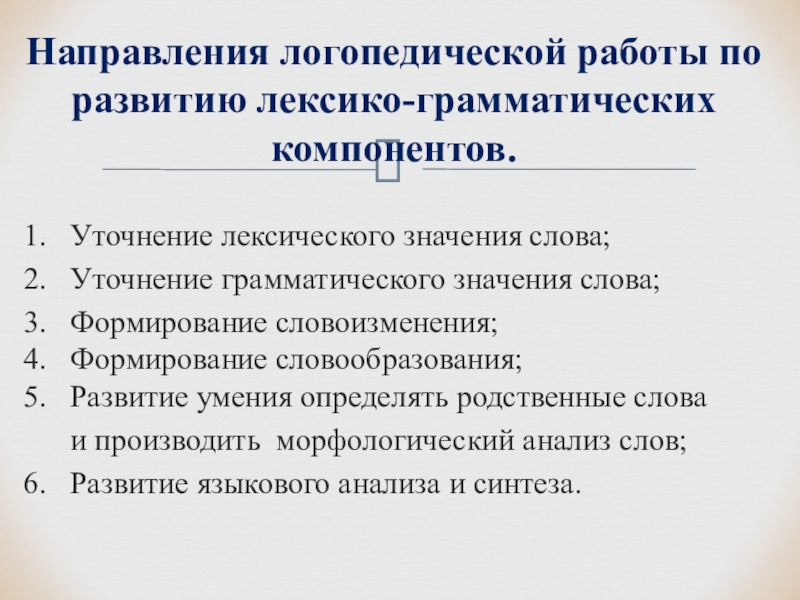 Направления логопедической работы по развитию лексико-грамматических компонентов.

1. Уточнение лексического значения слова;
2. Уточнение грамматического значения слова;
3. Формирование словоизменения;
4. Формирование словообразования;
5. Развитие умения определять родственные слова и производить морфологический анализ слов;
6. Развитие языкового анализа и синтеза.